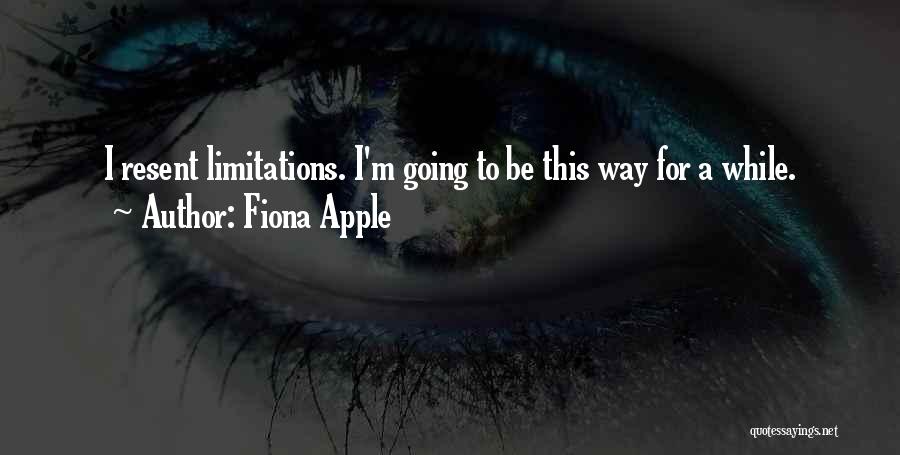 I resent limitations. I'm going to be this way for a while.
~ Author: Fiona Apple

quotessayings.net